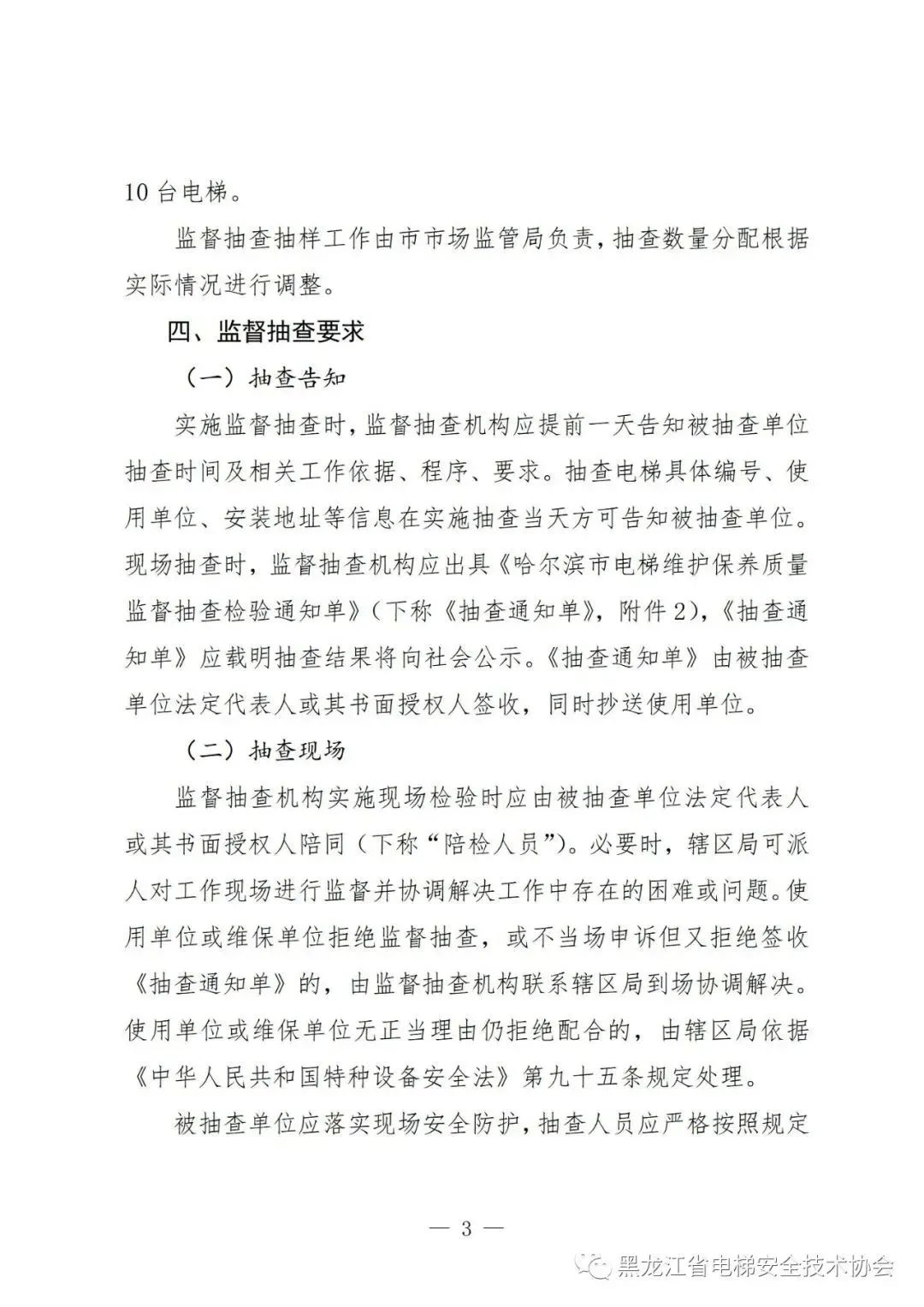 10 台电梯。

监督抽查抽样工作由市市场监管局负责，抽查数量分配根据实际情况进行调整。

四、监督抽查要求

（一）抽查告知

实施监督抽查时，监督抽查机构应提前一天告知被抽查单位抽查时间及相关工作依据、程序、要求。抽查电梯具体编号、使用单位、安装地址等信息在实施抽查当天方可告知被抽查单位。现场抽查时，监督抽查机构应出具《哈尔滨市电梯维护保养质量监督抽查检验通知单》（下称《抽查通知单》，附件 2），《抽查通知单》应载明抽查结果将向社会公示。《抽查通知单》由被抽查单位法定代表人或其书面授权人签收，同时抄送使用单位。

（二）抽查现场

监督抽查机构实施现场检验时应由被抽查单位法定代表人或其书面授权人陪同（下称“陪检人员”）。必要时，辖区局可派人对工作现场进行监督并协调解决工作中存在的困难或问题。使用单位或维保单位拒绝监督抽查，或不当场申诉但又拒绝签收《抽查通知单》的，由监督抽查机构联系辖区局到场协调解决。使用单位或维保单位无正当理由仍拒绝配合的，由辖区局依据《中华人民共和国特种设备安全法》第九十五条规定处理。

被抽查单位应落实现场安全防护，抽查人员应严格按照规定

— 3 —

黑龙江省电梯安全技术协会